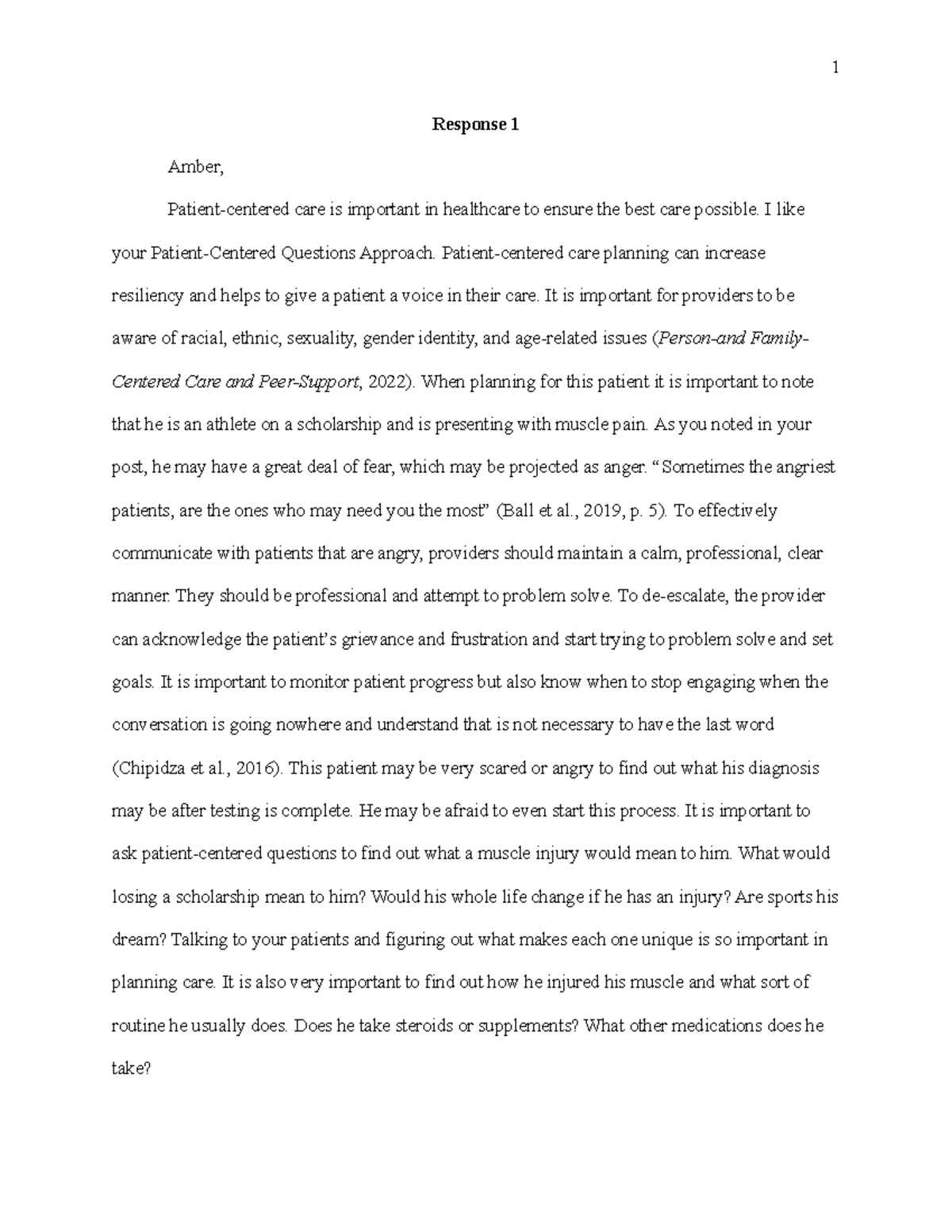 1

Response 1

Amber,

Patient-centered care is important in healthcare to ensure the best care possible. I like your Patient-Centered Questions Approach. Patient-centered care planning can increase resiliency and helps to give a patient a voice in their care. It is important for providers to be aware of racial, ethnic, sexuality, gender identity, and age-related issues (Person-and Family-Centered Care and Peer-Support, 2022). When planning for this patient it is important to note that he is an athlete on a scholarship and is presenting with muscle pain. As you noted in your post, he may have a great deal of fear, which may be projected as anger. "Sometimes the angriest patients, are the ones who may need you the most" (Ball et al., 2019, p. 5). To effectively communicate with patients that are angry, providers should maintain a calm, professional, clear manner. They should be professional and attempt to problem solve. To de-escalate, the provider can acknowledge the patient's grievance and frustration and start trying to problem solve and set goals. It is important to monitor patient progress but also know when to stop engaging when the conversation is going nowhere and understand that is not necessary to have the last word (Chipidza et al., 2016). This patient may be very scared or angry to find out what his diagnosis may be after testing is complete. He may be afraid to even start this process. It is important to ask patient-centered questions to find out what a muscle injury would mean to him. What would losing a scholarship mean to him? Would his whole life change if he has an injury? Are sports his dream? Talking to your patients and figuring out what makes each one unique is so important in planning care. It is also very important to find out how he injured his muscle and what sort of routine he usually does. Does he take steroids or supplements? What other medications does he take?